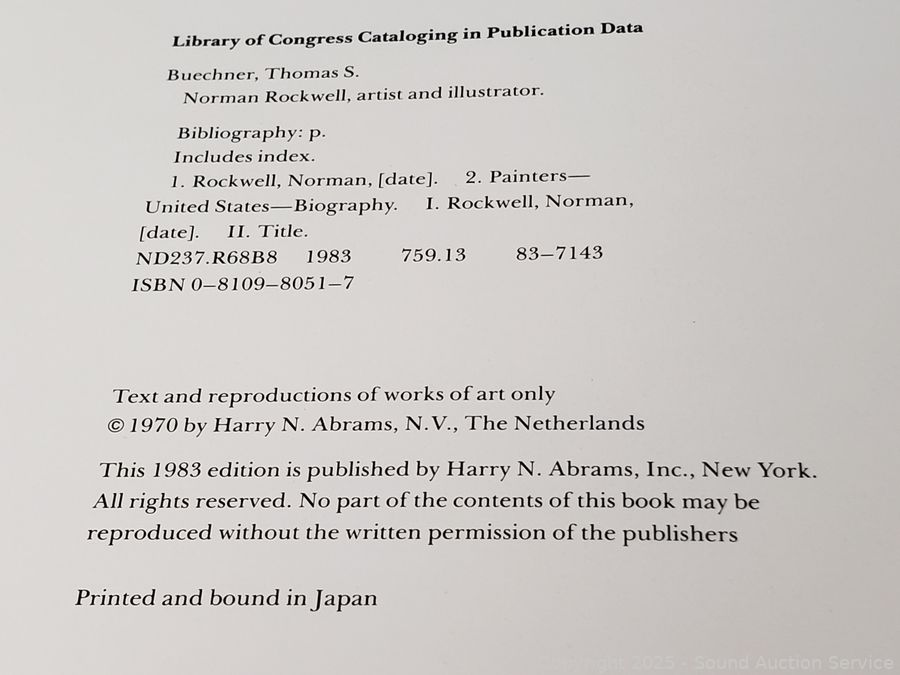 Library of Congress Cataloging in Publication Data

Buechner, Thomas S.
Norman Rockwell, artist and illustrator.

Bibliography: p.
Includes index.
1. Rockwell, Norman, [date]. 2. Painters—United States—Biography. I. Rockwell, Norman, [date]. II. Title.
ND237.R68B8 1983 759.13 83–7143
ISBN 0–8109–8051–7

Text and reproductions of works of art only
© 1970 by Harry N. Abrams, N.V., The Netherlands

This 1983 edition is published by Harry N. Abrams, Inc., New York. All rights reserved. No part of the contents of this book may be reproduced without the written permission of the publishers

Printed and bound in Japan

Copyright 2025 - Sound Auction Service